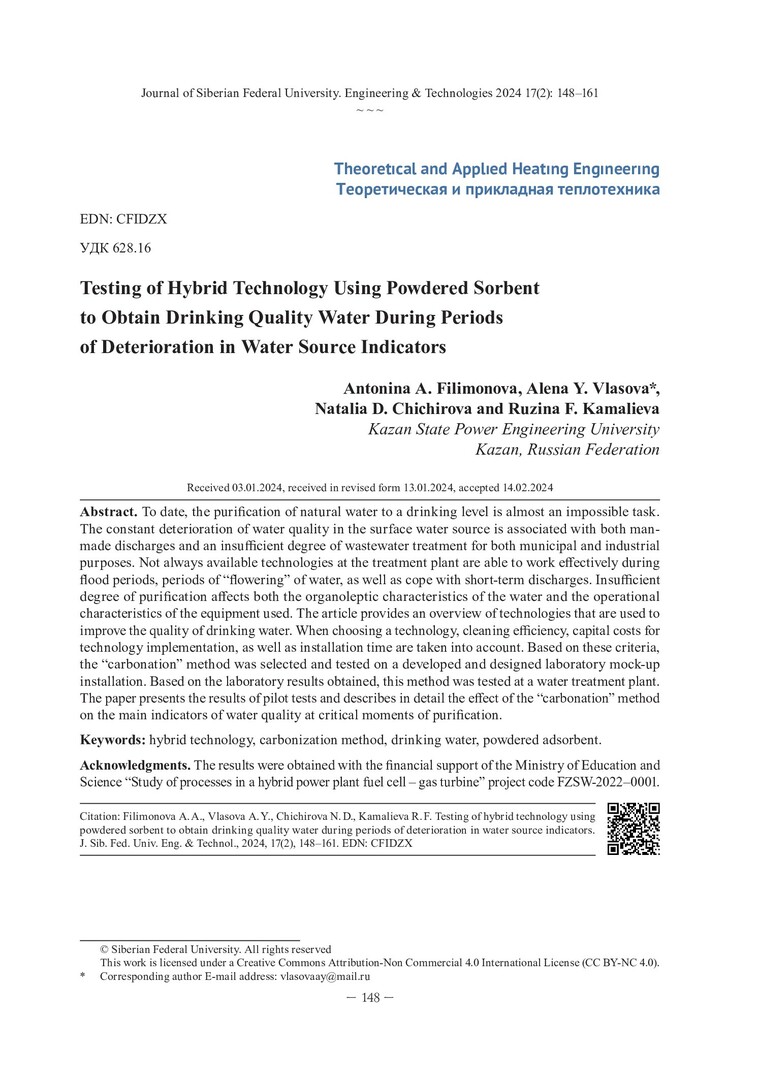 Journal of Siberian Federal University. Engineering & Technologies 2024 17(2): 148–161
~ ~ ~

Theoretical and Applied Heating Engineering
Теоретическая и прикладная теплотехника

EDN: CFIDZX

УДК 628.16

Testing of Hybrid Technology Using Powdered Sorbent to Obtain Drinking Quality Water During Periods of Deterioration in Water Source Indicators

Antonina A. Filimonova, Alena Y. Vlasova*, Natalia D. Chichirova and Ruzina F. Kamalieva
Kazan State Power Engineering University
Kazan, Russian Federation

Received 03.01.2024, received in revised form 13.01.2024, accepted 14.02.2024

Abstract. To date, the purification of natural water to a drinking level is almost an impossible task. The constant deterioration of water quality in the surface water source is associated with both man-made discharges and an insufficient degree of wastewater treatment for both municipal and industrial purposes. Not always available technologies at the treatment plant are able to work effectively during flood periods, periods of "flowering" of water, as well as cope with short-term discharges. Insufficient degree of purification affects both the organoleptic characteristics of the water and the operational characteristics of the equipment used. The article provides an overview of technologies that are used to improve the quality of drinking water. When choosing a technology, cleaning efficiency, capital costs for technology implementation, as well as installation time are taken into account. Based on these criteria, the "carbonation" method was selected and tested on a developed and designed laboratory mock-up installation. Based on the laboratory results obtained, this method was tested at a water treatment plant. The paper presents the results of pilot tests and describes in detail the effect of the "carbonation" method on the main indicators of water quality at critical moments of purification.

Keywords: hybrid technology, carbonization method, drinking water, powdered adsorbent.

Acknowledgments. The results were obtained with the financial support of the Ministry of Education and Science "Study of processes in a hybrid power plant fuel cell – gas turbine" project code FZSW-2022–0001.

Citation: Filimonova A. A., Vlasova A. Y., Chichirova N. D., Kamalieva R. F. Testing of hybrid technology using powdered sorbent to obtain drinking quality water during periods of deterioration in water source indicators. J. Sib. Fed. Univ. Eng. & Technol., 2024, 17(2), 148–161. EDN: CFIDZX

© Siberian Federal University. All rights reserved
This work is licensed under a Creative Commons Attribution-Non Commercial 4.0 International License (CC BY-NC 4.0).
* Corresponding author E-mail address: vlasovaay@mail.ru

— 148 —